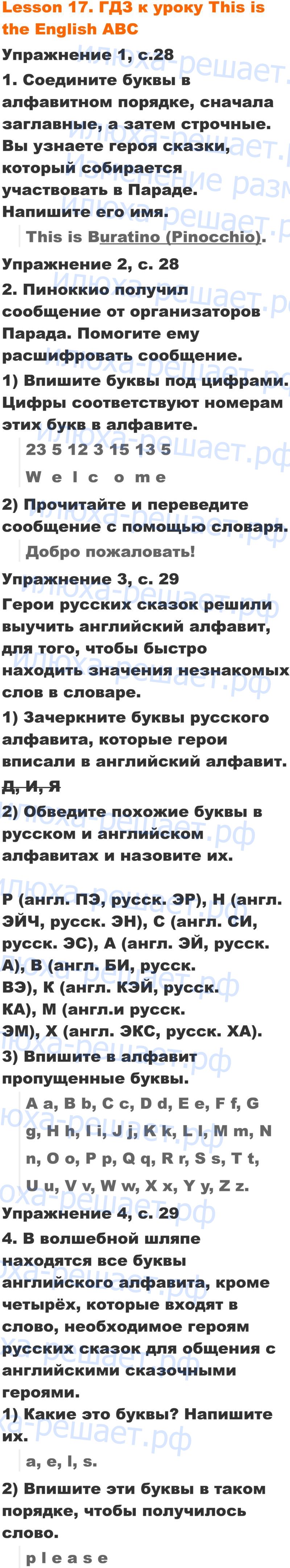 Lesson 17. ГДЗ к уроку This is the English ABC

Упражнение 1, с.28

1. Соедините буквы в алфавитном порядке, сначала заглавные, а затем строчные. Вы узнаете героя сказки, который собирается участвовать в Параде. Напишите его имя.

This is Buratino (Pinocchio).

Упражнение 2, с. 28

2. Пиноккио получил сообщение от организаторов Парада. Помогите ему расшифровать сообщение.

1) Впишите буквы под цифрами. Цифры соответствуют номерам этих букв в алфавите.

23 5 12 3 15 13 5

W e l c o m e

2) Прочитайте и переведите сообщение с помощью словаря.

Добро пожаловать!

Упражнение 3, с. 29

Герои русских сказок решили выучить английский алфавит, для того, чтобы быстро находить значения незнакомых слов в словаре.

1) Зачеркните буквы русского алфавита, которые герои вписали в английский алфавит.

Д, И, Я

2) Обведите похожие буквы в русском и английском алфавитах и назовите их.

P (англ. ПЭ, русск. ЭР), H (англ. ЭЙЧ, русск. ЭН), C (англ. СИ, русск. ЭС), A (англ. ЭЙ, русск. А), B (англ. БИ, русск. ВЭ), K (англ. КЭЙ, русск. КА), M (англ.и русск. ЭМ), X (англ. ЭКС, русск. ХА).

3) Впишите в алфавит пропущенные буквы.

A a, B b, C c, D d, E e, F f, G g, H h, I i, J j, K k, L l, M m, N n, O o, P p, Q q, R r, S s, T t, U u, V v, W w, X x, Y y, Z z.

Упражнение 4, с. 29

4. В волшебной шляпе находятся все буквы английского алфавита, кроме четырёх, которые входят в слово, необходимое героям русских сказок для общения с английскими сказочными героями.

1) Какие это буквы? Напишите их.

a, e, l, s.

2) Впишите эти буквы в таком порядке, чтобы получилось слово.

p l e a s e

илюха-решает.рф

Изменение разм